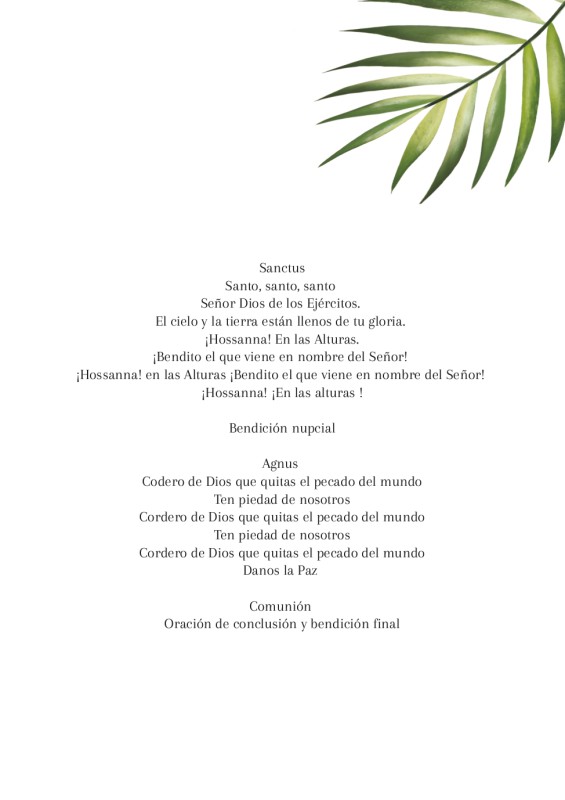 Sanctus
Santo, santo, santo
Señor Dios de los Ejércitos.
El cielo y la tierra están llenos de tu gloria.
¡Hossanna! En las Alturas.
¡Bendito el que viene en nombre del Señor!
¡Hossanna! en las Alturas ¡Bendito el que viene en nombre del Señor!
¡Hossanna! ¡En las alturas !

Bendición nupcial

Agnus
Codero de Dios que quitas el pecado del mundo
Ten piedad de nosotros
Cordero de Dios que quitas el pecado del mundo
Ten piedad de nosotros
Cordero de Dios que quitas el pecado del mundo
Danos la Paz

Comunión
Oración de conclusión y bendición final